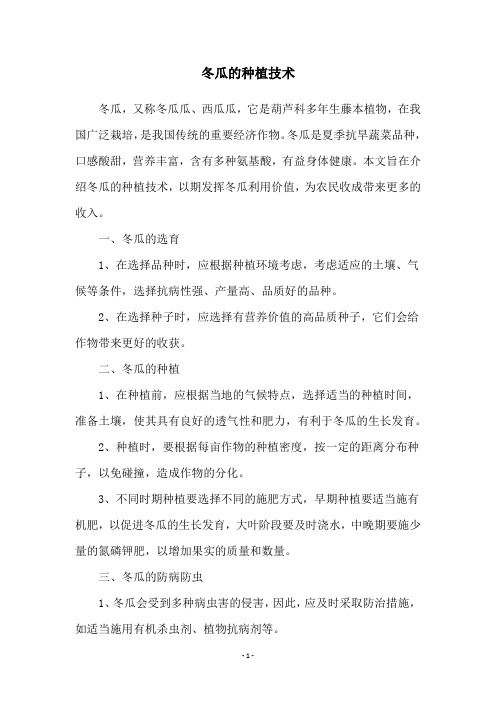 冬瓜的种植技术

冬瓜，又称冬瓜瓜、西瓜瓜，它是葫芦科多年生藤本植物，在我国广泛栽培，是我国传统的重要经济作物。冬瓜是夏季抗旱蔬菜品种，口感酸甜，营养丰富，含有多种氨基酸，有益身体健康。本文旨在介绍冬瓜的种植技术，以期发挥冬瓜利用价值，为农民收成带来更多的收入。

一、冬瓜的选育

1、在选择品种时，应根据种植环境考虑，考虑适应的土壤、气候等条件，选择抗病性强、产量高、品质好的品种。

2、在选择种子时，应选择有营养价值的高品质种子，它们会给作物带来更好的收获。

二、冬瓜的种植

1、在种植前，应根据当地的气候特点，选择适当的种植时间，准备土壤，使其具有良好的透气性和肥力，有利于冬瓜的生长发育。

2、种植时，要根据每亩作物的种植密度，按一定的距离分布种子，以免碰撞，造成作物的分化。

3、不同时期种植要选择不同的施肥方式，早期种植要适当施有机肥，以促进冬瓜的生长发育，大叶阶段要及时浇水，中晚期要施少量的氮磷钾肥，以增加果实的质量和数量。

三、冬瓜的防病防虫

1、冬瓜会受到多种病虫害的侵害，因此，应及时采取防治措施，如适当施用有机杀虫剂、植物抗病剂等。

- 1 -